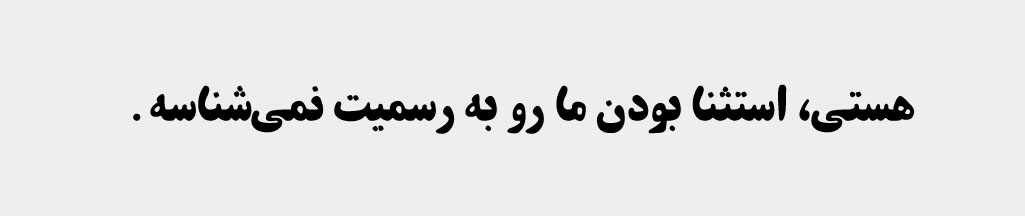 هستی، استثنا بودن ما رو به رسمیت نمی‌شناسه.